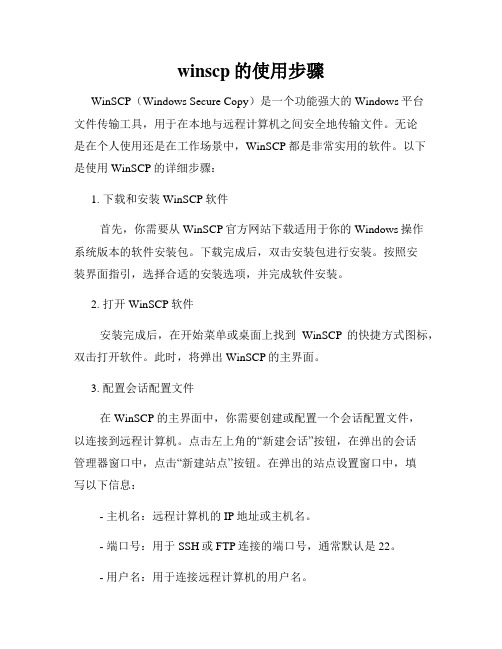 winscp 的使用步骤

WinSCP（Windows Secure Copy）是一个功能强大的 Windows 平台文件传输工具，用于在本地与远程计算机之间安全地传输文件。无论是在个人使用还是在工作场景中，WinSCP 都是非常实用的软件。以下是使用 WinSCP 的详细步骤：

1. 下载和安装 WinSCP 软件

首先，你需要从 WinSCP 官方网站下载适用于你的 Windows 操作系统版本的软件安装包。下载完成后，双击安装包进行安装。按照安装界面指引，选择合适的安装选项，并完成软件安装。

2. 打开 WinSCP 软件

安装完成后，在开始菜单或桌面上找到 WinSCP 的快捷方式图标，双击打开软件。此时，将弹出 WinSCP 的主界面。

3. 配置会话配置文件

在 WinSCP 的主界面中，你需要创建或配置一个会话配置文件，以连接到远程计算机。点击左上角的“新建会话”按钮，在弹出的会话管理器窗口中，点击“新建站点”按钮。在弹出的站点设置窗口中，填写以下信息：

- 主机名：远程计算机的 IP 地址或主机名。

- 端口号：用于 SSH 或 FTP 连接的端口号，通常默认是 22。

- 用户名：用于连接远程计算机的用户名。